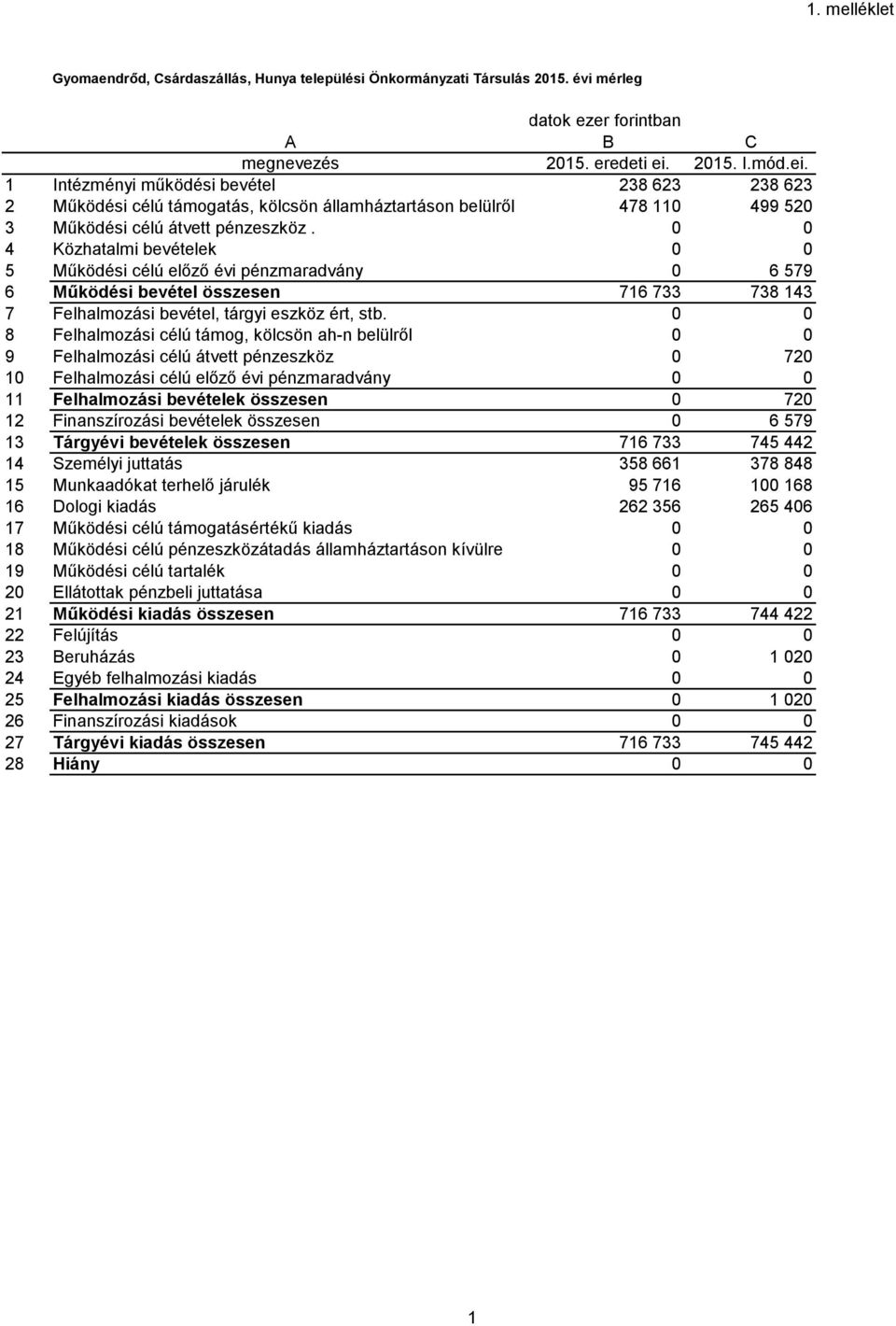 1. melléklet

Gyomaendrőd, Csárdaszállás, Hunya települési Önkormányzati Társulás 2015. évi mérleg

datok ezer forintban

|  | A | B | C |
|---|---|---|---|
|  | megnevezés | 2015. eredeti ei. | 2015. I.mód.ei. |
| 1 | Intézményi működési bevétel | 238 623 | 238 623 |
| 2 | Működési célú támogatás, kölcsön államháztartáson belülről | 478 110 | 499 520 |
| 3 | Működési célú átvett pénzeszköz . | 0 | 0 |
| 4 | Közhatalmi bevételek | 0 | 0 |
| 5 | Működési célú előző évi pénzmaradvány | 0 | 6 579 |
| 6 | Működési bevétel összesen | 716 733 | 738 143 |
| 7 | Felhalmozási bevétel, tárgyi eszköz ért, stb. | 0 | 0 |
| 8 | Felhalmozási célú támog, kölcsön ah-n belülről | 0 | 0 |
| 9 | Felhalmozási célú átvett pénzeszköz | 0 | 720 |
| 10 | Felhalmozási célú előző évi pénzmaradvány | 0 | 0 |
| 11 | Felhalmozási bevételek összesen | 0 | 720 |
| 12 | Finanszírozási bevételek összesen | 0 | 6 579 |
| 13 | Tárgyévi bevételek összesen | 716 733 | 745 442 |
| 14 | Személyi juttatás | 358 661 | 378 848 |
| 15 | Munkaadókat terhelő járulék | 95 716 | 100 168 |
| 16 | Dologi kiadás | 262 356 | 265 406 |
| 17 | Működési célú támogatásértékű kiadás | 0 | 0 |
| 18 | Működési célú pénzeszközátadás államháztartáson kívülre | 0 | 0 |
| 19 | Működési célú tartalék | 0 | 0 |
| 20 | Ellátottak pénzbeli juttatása | 0 | 0 |
| 21 | Működési kiadás összesen | 716 733 | 744 422 |
| 22 | Felújítás | 0 | 0 |
| 23 | Beruházás | 0 | 1 020 |
| 24 | Egyéb felhalmozási kiadás | 0 | 0 |
| 25 | Felhalmozási kiadás összesen | 0 | 1 020 |
| 26 | Finanszírozási kiadások | 0 | 0 |
| 27 | Tárgyévi kiadás összesen | 716 733 | 745 442 |
| 28 | Hiány | 0 | 0 |

1